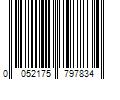 0 052175 797834